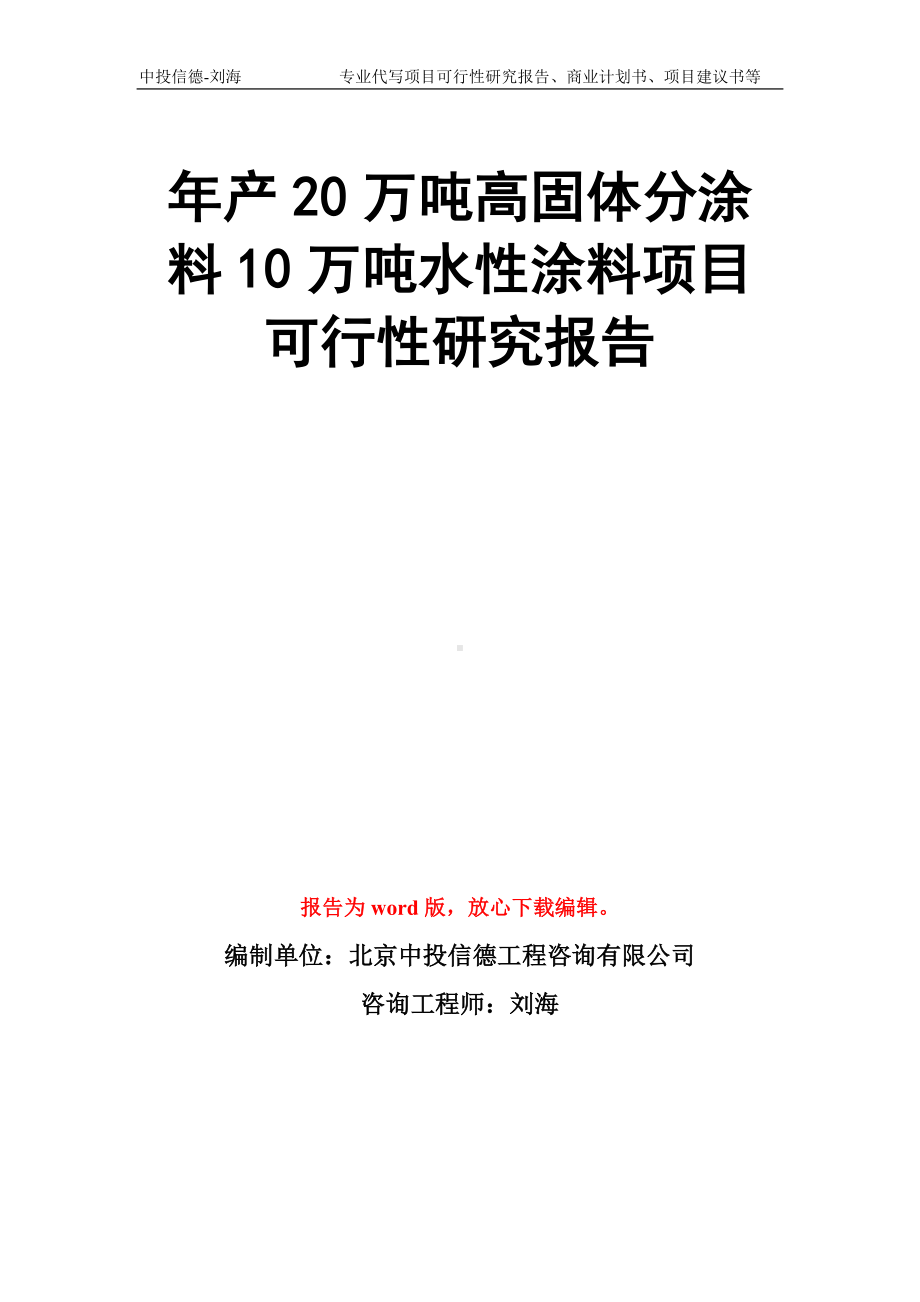 中投信德-刘海　　专业代写项目可行性研究报告、商业计划书、项目建议书等

年产 20 万吨高固体分涂料 10 万吨水性涂料项目可行性研究报告

报告为 word 版，放心下载编辑。

编制单位：北京中投信德工程咨询有限公司

咨询工程师：刘海